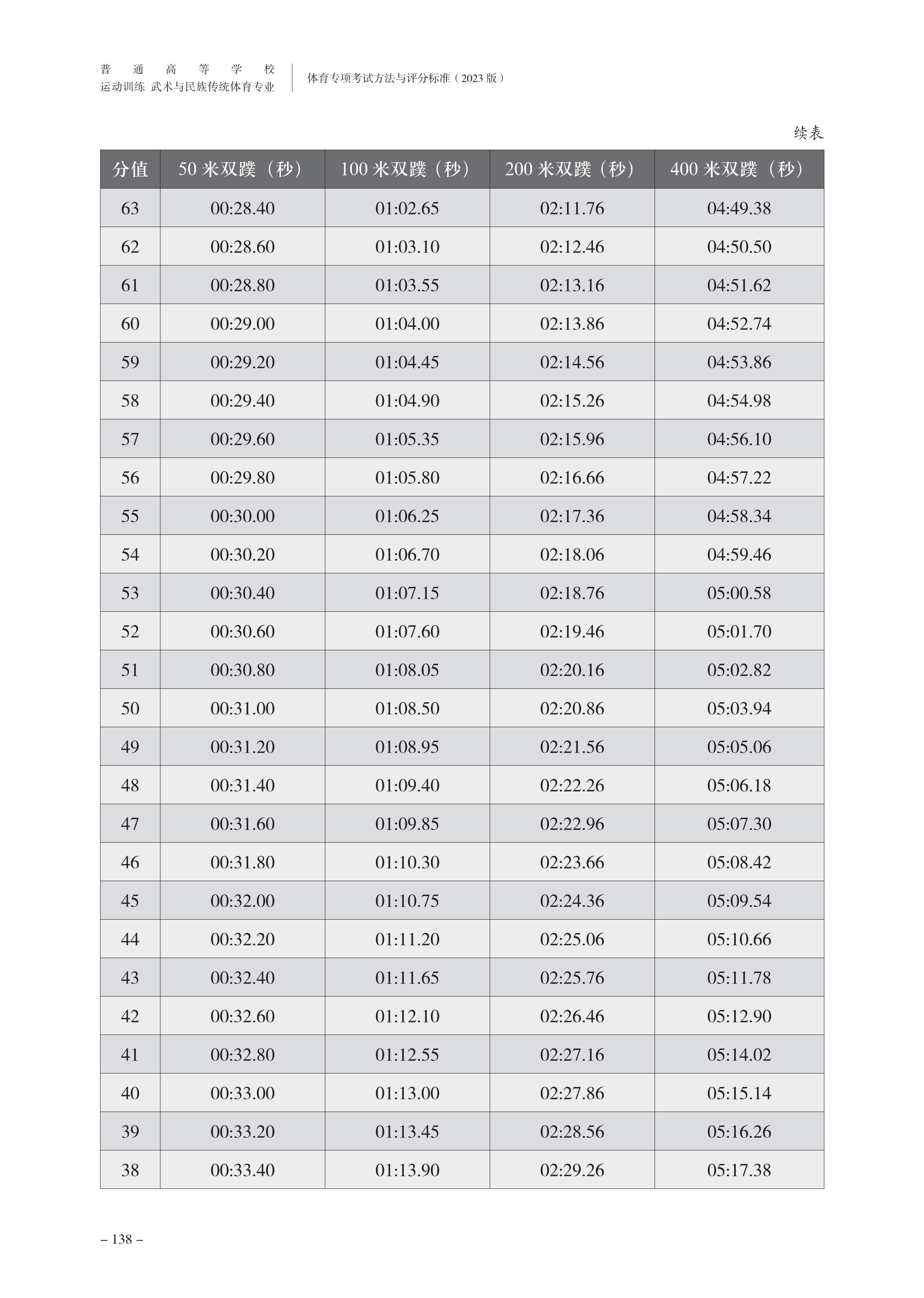 普通高等学校
运动训练 武术与民族传统体育专业

体育专项考试方法与评分标准（2023 版）

续表

| 分值 | 50 米双蹼（秒） | 100 米双蹼（秒） | 200 米双蹼（秒） | 400 米双蹼（秒） |
|---|---|---|---|---|
| 63 | 00:28.40 | 01:02.65 | 02:11.76 | 04:49.38 |
| 62 | 00:28.60 | 01:03.10 | 02:12.46 | 04:50.50 |
| 61 | 00:28.80 | 01:03.55 | 02:13.16 | 04:51.62 |
| 60 | 00:29.00 | 01:04.00 | 02:13.86 | 04:52.74 |
| 59 | 00:29.20 | 01:04.45 | 02:14.56 | 04:53.86 |
| 58 | 00:29.40 | 01:04.90 | 02:15.26 | 04:54.98 |
| 57 | 00:29.60 | 01:05.35 | 02:15.96 | 04:56.10 |
| 56 | 00:29.80 | 01:05.80 | 02:16.66 | 04:57.22 |
| 55 | 00:30.00 | 01:06.25 | 02:17.36 | 04:58.34 |
| 54 | 00:30.20 | 01:06.70 | 02:18.06 | 04:59.46 |
| 53 | 00:30.40 | 01:07.15 | 02:18.76 | 05:00.58 |
| 52 | 00:30.60 | 01:07.60 | 02:19.46 | 05:01.70 |
| 51 | 00:30.80 | 01:08.05 | 02:20.16 | 05:02.82 |
| 50 | 00:31.00 | 01:08.50 | 02:20.86 | 05:03.94 |
| 49 | 00:31.20 | 01:08.95 | 02:21.56 | 05:05.06 |
| 48 | 00:31.40 | 01:09.40 | 02:22.26 | 05:06.18 |
| 47 | 00:31.60 | 01:09.85 | 02:22.96 | 05:07.30 |
| 46 | 00:31.80 | 01:10.30 | 02:23.66 | 05:08.42 |
| 45 | 00:32.00 | 01:10.75 | 02:24.36 | 05:09.54 |
| 44 | 00:32.20 | 01:11.20 | 02:25.06 | 05:10.66 |
| 43 | 00:32.40 | 01:11.65 | 02:25.76 | 05:11.78 |
| 42 | 00:32.60 | 01:12.10 | 02:26.46 | 05:12.90 |
| 41 | 00:32.80 | 01:12.55 | 02:27.16 | 05:14.02 |
| 40 | 00:33.00 | 01:13.00 | 02:27.86 | 05:15.14 |
| 39 | 00:33.20 | 01:13.45 | 02:28.56 | 05:16.26 |
| 38 | 00:33.40 | 01:13.90 | 02:29.26 | 05:17.38 |

– 138 –